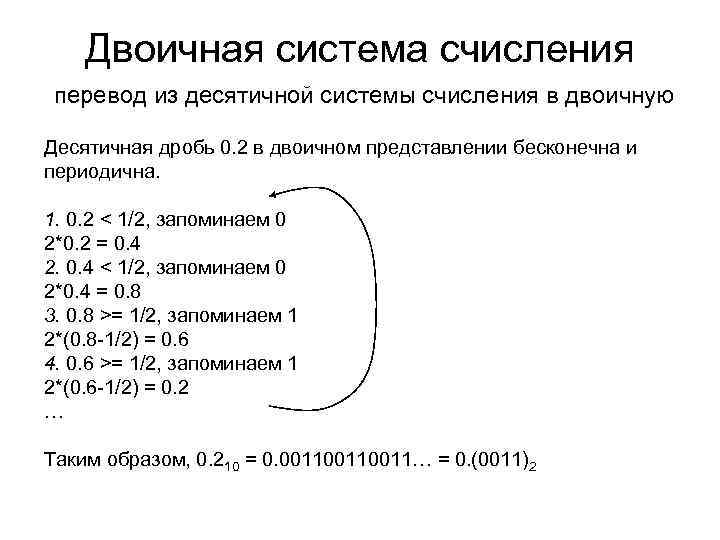 Двоичная система счисления

перевод из десятичной системы счисления в двоичную

Десятичная дробь 0.2 в двоичном представлении бесконечна и периодична.

1. 0.2 < 1/2, запоминаем 0
2*0.2 = 0.4
2. 0.4 < 1/2, запоминаем 0
2*0.4 = 0.8
3. 0.8 >= 1/2, запоминаем 1
2*(0.8-1/2) = 0.6
4. 0.6 >= 1/2, запоминаем 1
2*(0.6-1/2) = 0.2
…

Таким образом, $0.2_{10}$ = 0.001100110011… = $0.(0011)_2$